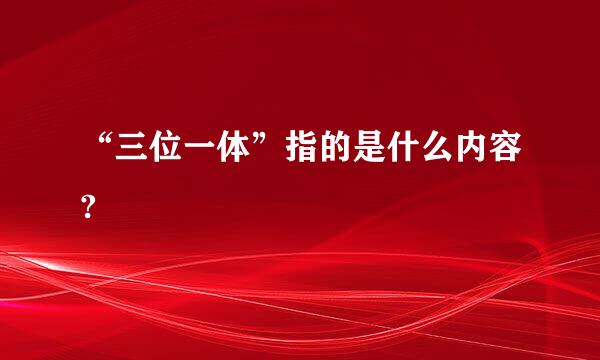 “三位一体”指的是什么内容？